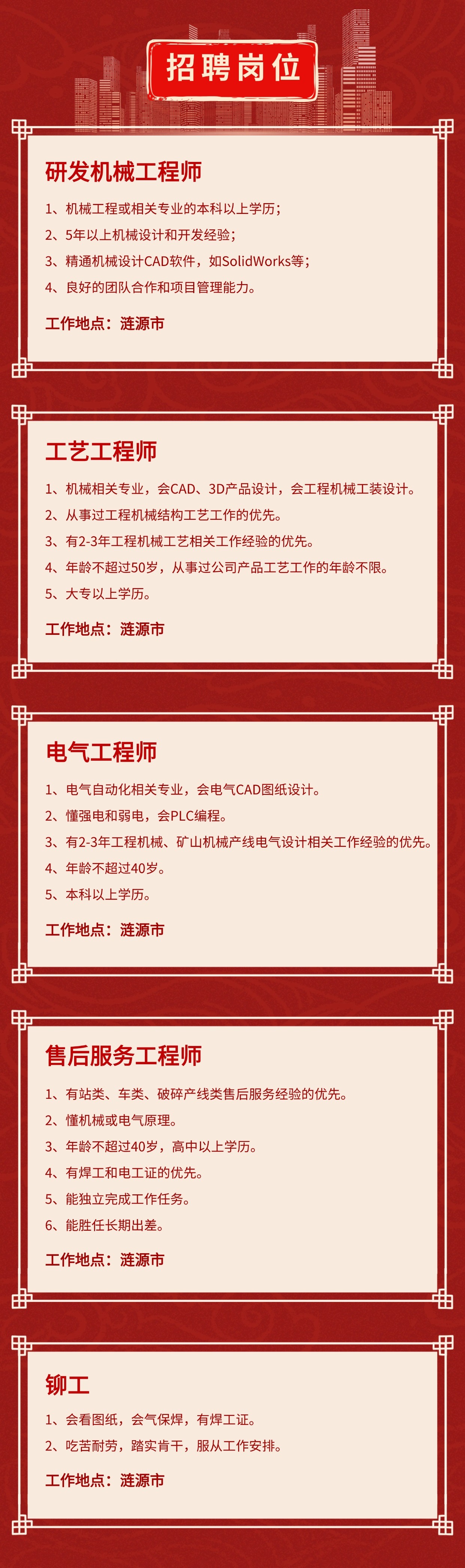 招聘岗位

研发机械工程师

1、机械工程或相关专业的本科以上学历；

2、5年以上机械设计和开发经验；

3、精通机械设计CAD软件，如SolidWorks等；

4、良好的团队合作和项目管理能力。

工作地点：涟源市

工艺工程师

1、机械相关专业，会CAD、3D产品设计，会工程机械工装设计。

2、从事过工程机械结构工艺工作的优先。

3、有2-3年工程机械工艺相关工作经验的优先。

4、年龄不超过50岁，从事过公司产品工艺工作的年龄不限。

5、大专以上学历。

工作地点：涟源市

电气工程师

1、电气自动化相关专业，会电气CAD图纸设计。

2、懂强电和弱电，会PLC编程。

3、有2-3年工程机械、矿山机械产线电气设计相关工作经验的优先。

4、年龄不超过40岁。

5、本科以上学历。

工作地点：涟源市

售后服务工程师

1、有站类、车类、破碎产线类售后服务经验的优先。

2、懂机械或电气原理。

3、年龄不超过40岁，高中以上学历。

4、有焊工和电工证的优先。

5、能独立完成工作任务。

6、能胜任长期出差。

工作地点：涟源市

铆工

1、会看图纸，会气保焊，有焊工证。

2、吃苦耐劳，踏实肯干，服从工作安排。

工作地点：涟源市